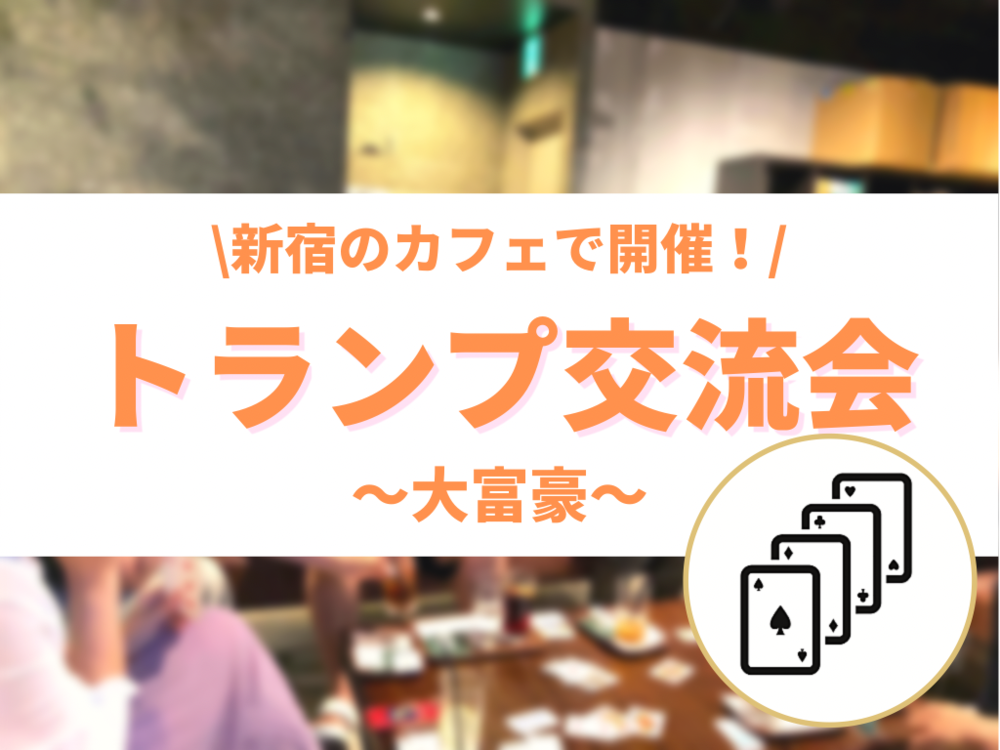 \新宿のカフェで開催！/

トランプ交流会

〜大富豪〜